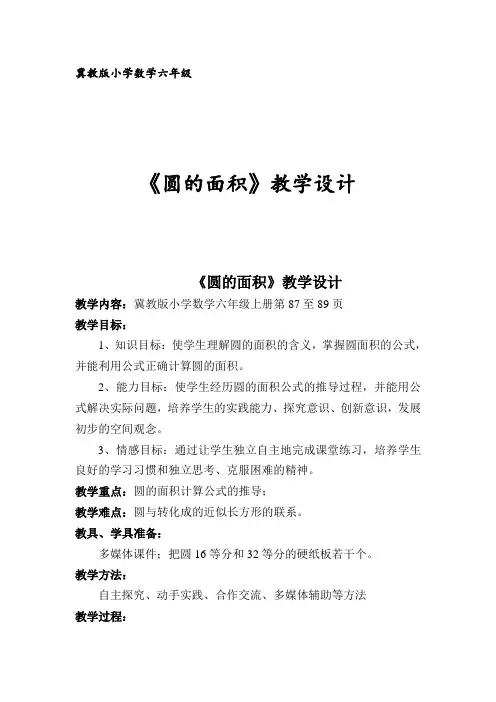 冀教版小学数学六年级

《圆的面积》教学设计

《圆的面积》教学设计

教学内容：冀教版小学数学六年级上册第 87 至 89 页

教学目标：

1、知识目标：使学生理解圆的面积的含义，掌握圆面积的公式，并能利用公式正确计算圆的面积。

2、能力目标：使学生经历圆的面积公式的推导过程，并能用公式解决实际问题，培养学生的实践能力、探究意识、创新意识，发展初步的空间观念。

3、情感目标：通过让学生独立自主地完成课堂练习，培养学生良好的学习习惯和独立思考、克服困难的精神。

教学重点：圆的面积计算公式的推导；

教学难点：圆与转化成的近似长方形的联系。

教具、学具准备：

多媒体课件；把圆 16 等分和 32 等分的硬纸板若干个。

教学方法：

自主探究、动手实践、合作交流、多媒体辅助等方法

教学过程：